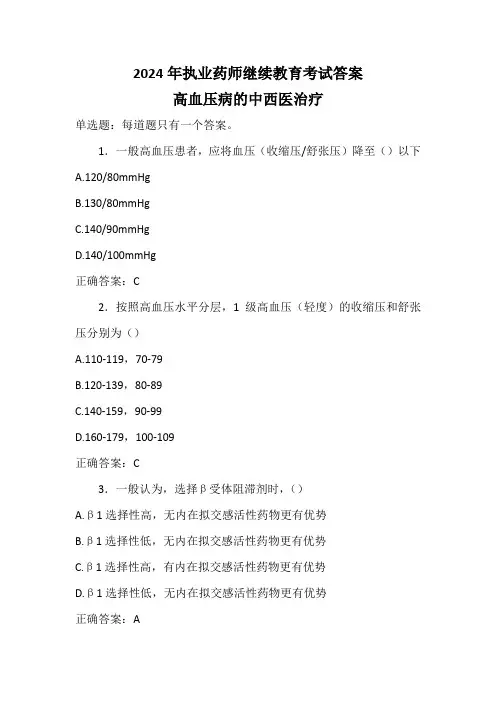 2024 年执业药师继续教育考试答案
高血压病的中西医治疗

单选题：每道题只有一个答案。

1．一般高血压患者，应将血压（收缩压/舒张压）降至（）以下

A.120/80mmHg

B.130/80mmHg

C.140/90mmHg

D.140/100mmHg

正确答案：C

2．按照高血压水平分层，1 级高血压（轻度）的收缩压和舒张压分别为（）

A.110-119，70-79

B.120-139，80-89

C.140-159，90-99

D.160-179，100-109

正确答案：C

3．一般认为，选择β受体阻滞剂时，（）

A.β1 选择性高，无内在拟交感活性药物更有优势

B.β1 选择性低，无内在拟交感活性药物更有优势

C.β1 选择性高，有内在拟交感活性药物更有优势

D.β1 选择性低，无内在拟交感活性药物更有优势

正确答案：A